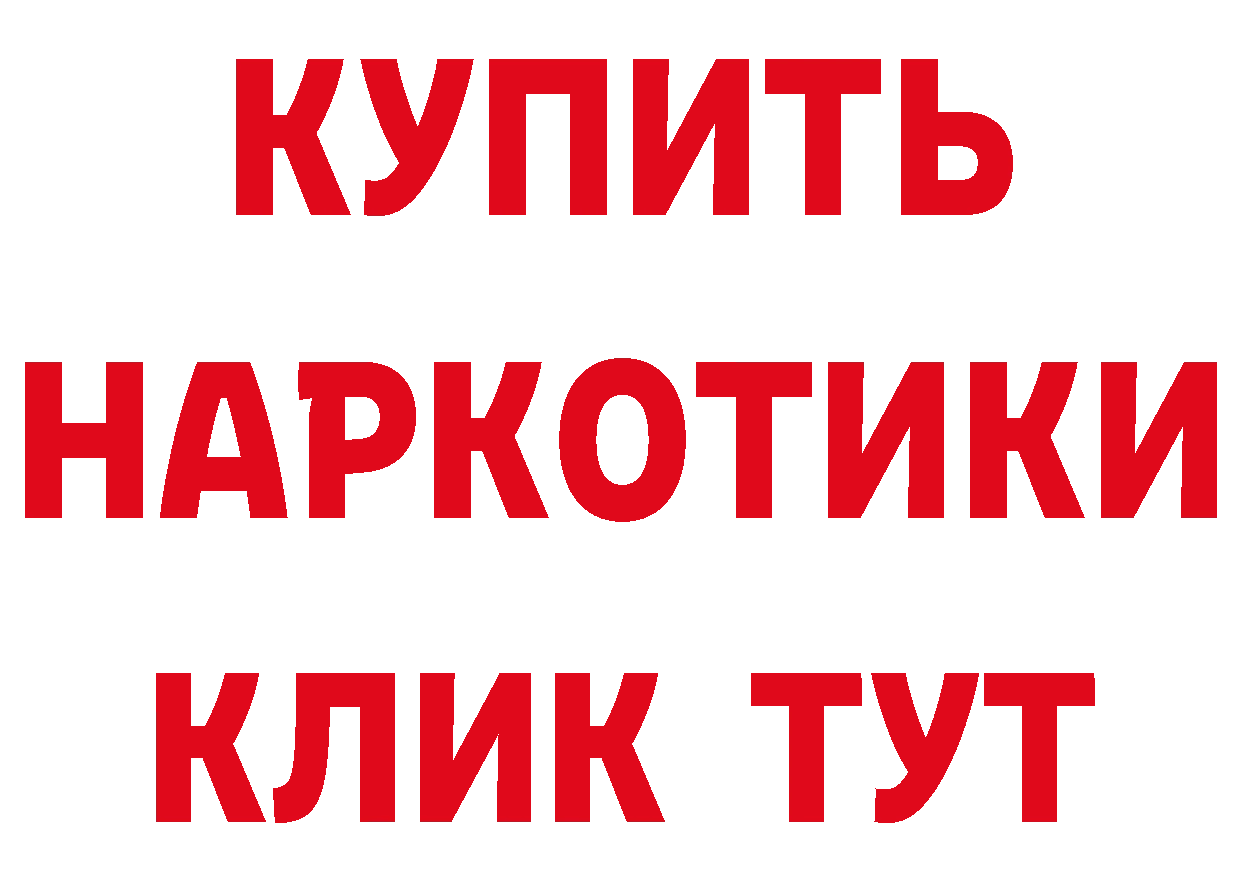 КУПИТЬ НАРКОТИКИ КЛИК ТУТ